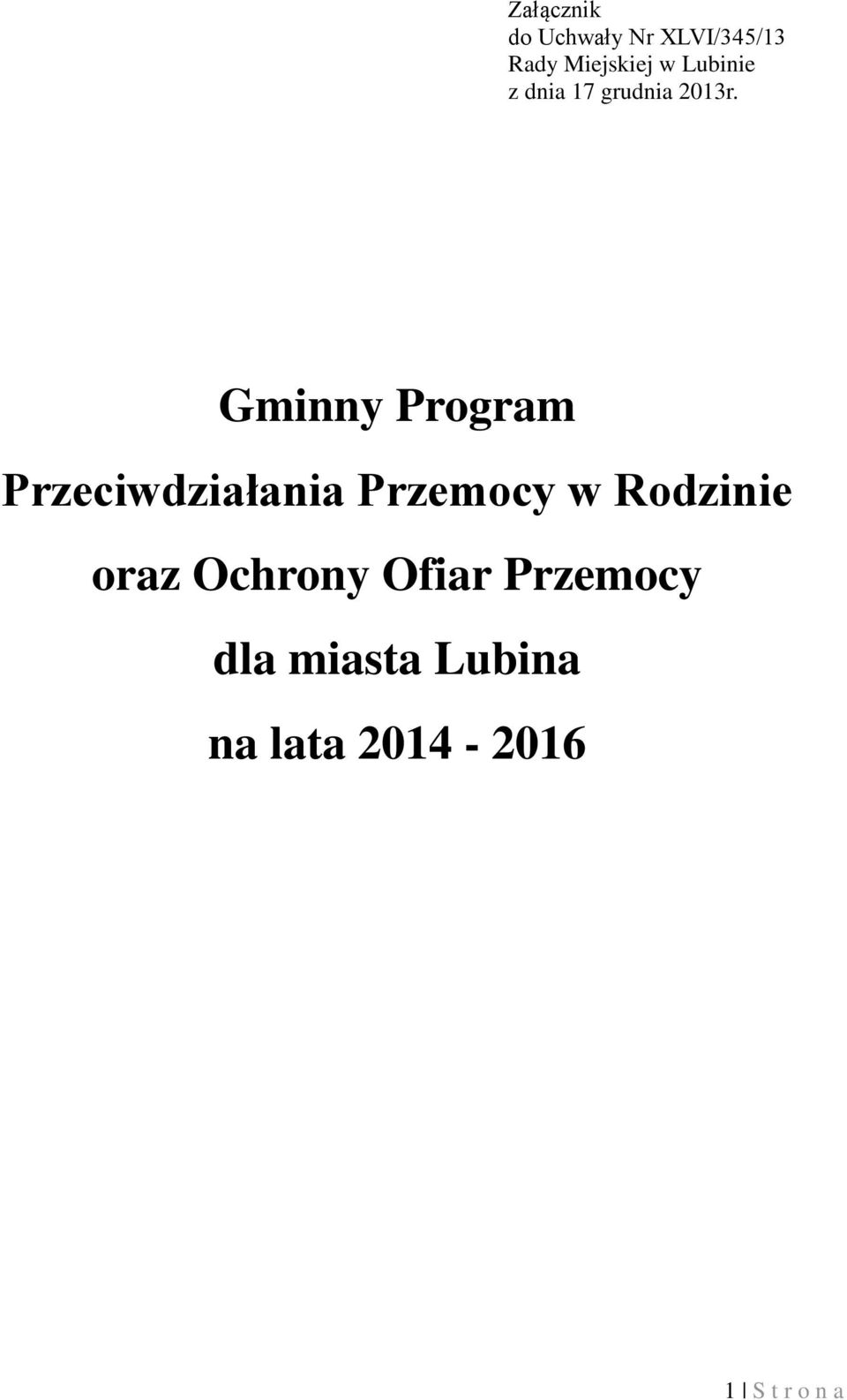 Załącznik
do Uchwały Nr XLVI/345/13
Rady Miejskiej w Lubinie
z dnia 17 grudnia 2013r.

Gminny Program

Przeciwdziałania Przemocy w Rodzinie

oraz Ochrony Ofiar Przemocy

dla miasta Lubina

na lata 2014 - 2016

1 | S t r o n a